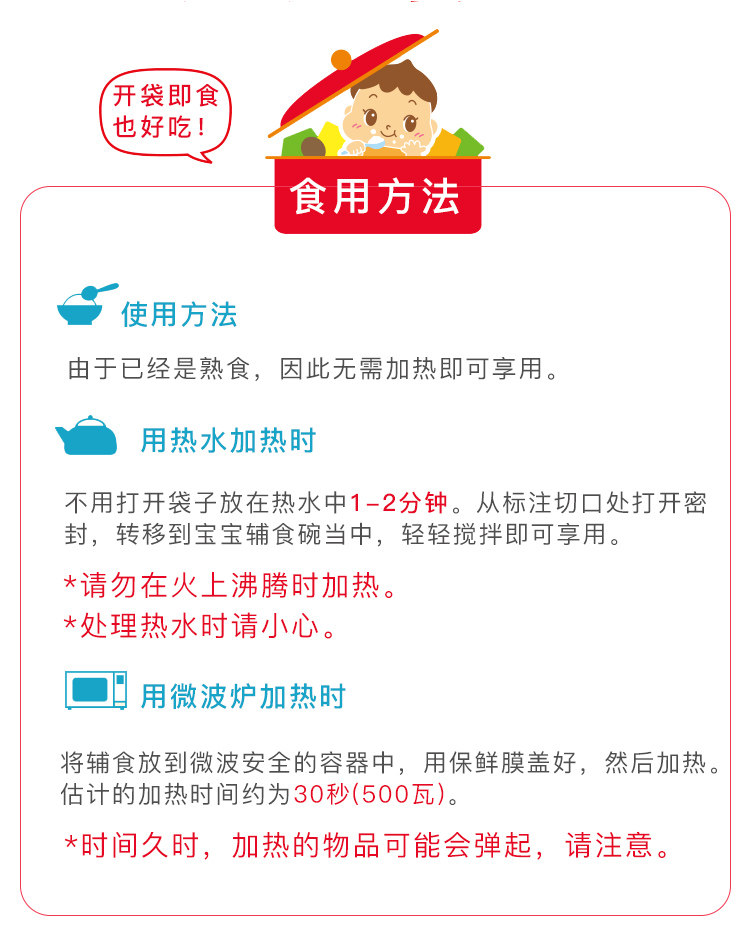 开袋即食
也好吃！

食用方法

使用方法

由于已经是熟食，因此无需加热即可享用。

用热水加热时

不用打开袋子放在热水中1-2分钟。从标注切口处打开密封，转移到宝宝辅食碗当中，轻轻搅拌即可享用。

*请勿在火上沸腾时加热。
*处理热水时请小心。

用微波炉加热时

将辅食放到微波安全的容器中，用保鲜膜盖好，然后加热。估计的加热时间约为30秒(500瓦)。

*时间久时，加热的物品可能会弹起，请注意。